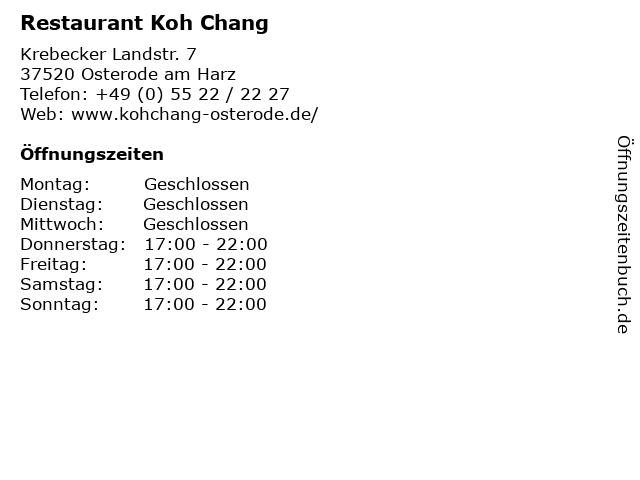 Restaurant Koh Chang

Krebecker Landstr. 7
37520 Osterode am Harz
Telefon: +49 (0) 55 22 / 22 27
Web: www.kohchang-osterode.de/

Öffnungszeiten

Montag: Geschlossen
Dienstag: Geschlossen
Mittwoch: Geschlossen
Donnerstag: 17:00 - 22:00
Freitag: 17:00 - 22:00
Samstag: 17:00 - 22:00
Sonntag: 17:00 - 22:00

Öffnungszeitenbuch.de